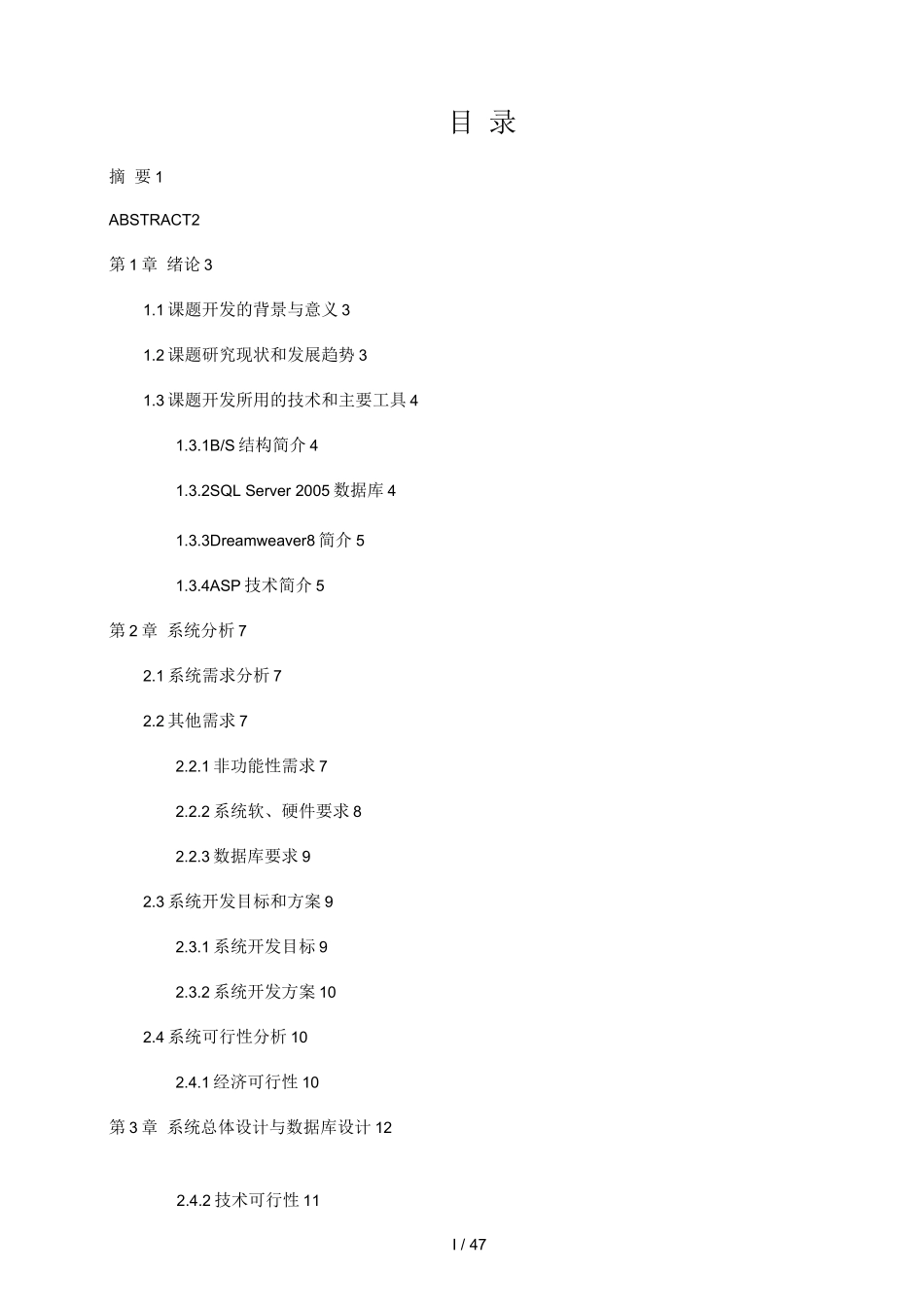 目 录

摘 要 1

ABSTRACT2

第 1 章 绪论 3

1.1 课题开发的背景与意义 3

1.2 课题研究现状和发展趋势 3

1.3 课题开发所用的技术和主要工具 4

1.3.1B/S 结构简介 4

1.3.2SQL Server 2005 数据库 4

1.3.3Dreamweaver8 简介 5

1.3.4ASP 技术简介 5

第 2 章 系统分析 7

2.1 系统需求分析 7

2.2 其他需求 7

2.2.1 非功能性需求 7

2.2.2 系统软、硬件要求 8

2.2.3 数据库要求 9

2.3 系统开发目标和方案 9

2.3.1 系统开发目标 9

2.3.2 系统开发方案 10

2.4 系统可行性分析 10

2.4.1 经济可行性 10

第 3 章 系统总体设计与数据库设计 12

2.4.2 技术可行性 11

I / 47